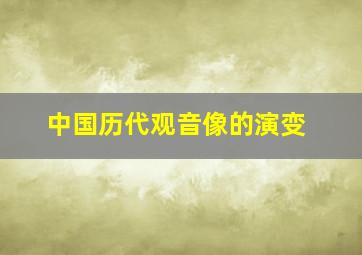 中国历代观音像的演变